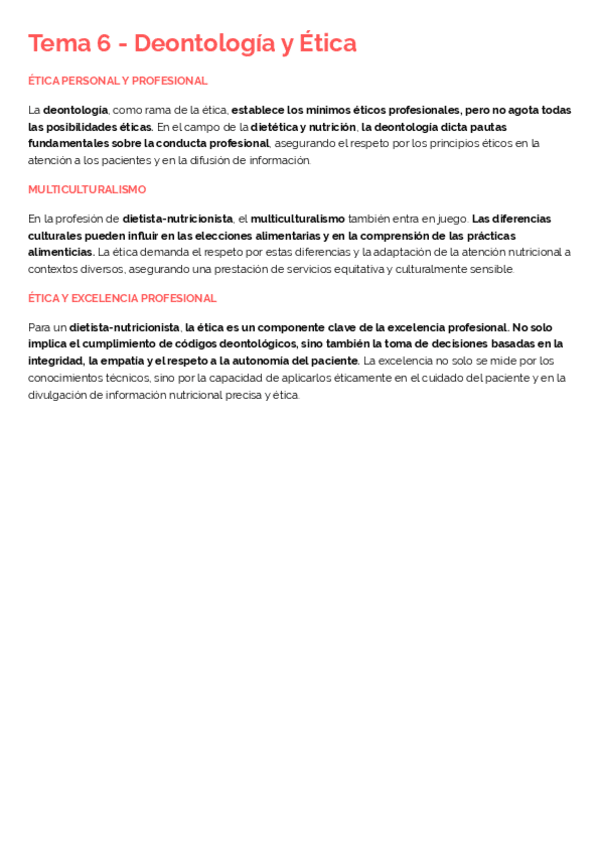 Tema 6 - Deontología y Ética

ÉTICA PERSONAL Y PROFESIONAL

La deontología, como rama de la ética, establece los mínimos éticos profesionales, pero no agota todas las posibilidades éticas. En el campo de la dietética y nutrición, la deontología dicta pautas fundamentales sobre la conducta profesional, asegurando el respeto por los principios éticos en la atención a los pacientes y en la difusión de información.

MULTICULTURALISMO

En la profesión de dietista-nutricionista, el multiculturalismo también entra en juego. Las diferencias culturales pueden influir en las elecciones alimentarias y en la comprensión de las prácticas alimenticias. La ética demanda el respeto por estas diferencias y la adaptación de la atención nutricional a contextos diversos, asegurando una prestación de servicios equitativa y culturalmente sensible.

ÉTICA Y EXCELENCIA PROFESIONAL

Para un dietista-nutricionista, la ética es un componente clave de la excelencia profesional. No solo implica el cumplimiento de códigos deontológicos, sino también la toma de decisiones basadas en la integridad, la empatía y el respeto a la autonomía del paciente. La excelencia no solo se mide por los conocimientos técnicos, sino por la capacidad de aplicarlos éticamente en el cuidado del paciente y en la divulgación de información nutricional precisa y ética.